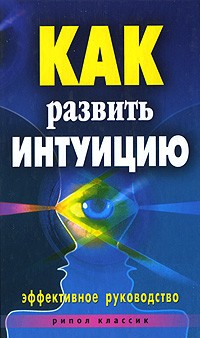 КАК
развить
ИНТУИЦИЮ

эффективное руководство

рипол классик